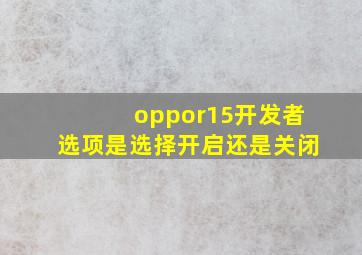 oppor15开发者选项是选择开启还是关闭